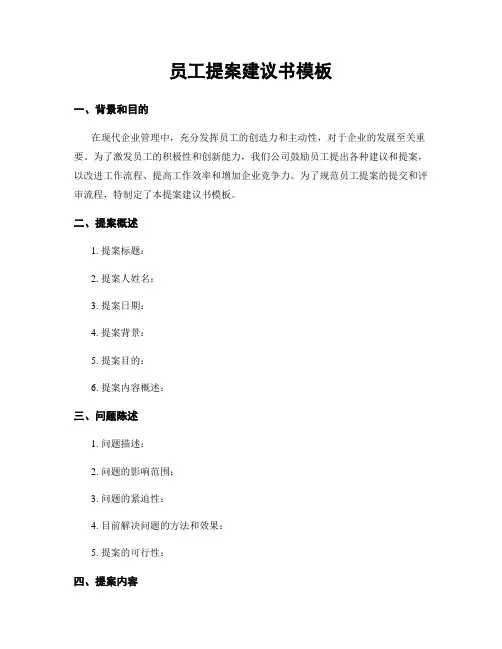 员工提案建议书模板

一、背景和目的

在现代企业管理中，充分发挥员工的创造力和主动性，对于企业的发展至关重要。为了激发员工的积极性和创新能力，我们公司鼓励员工提出各种建议和提案，以改进工作流程、提高工作效率和增加企业竞争力。为了规范员工提案的提交和评审流程，特制定了本提案建议书模板。

二、提案概述

1. 提案标题：

2. 提案人姓名：

3. 提案日期：

4. 提案背景：

5. 提案目的：

6. 提案内容概述：

三、问题陈述

1. 问题描述：

2. 问题的影响范围：

3. 问题的紧迫性：

4. 目前解决问题的方法和效果：

5. 提案的可行性：

四、提案内容